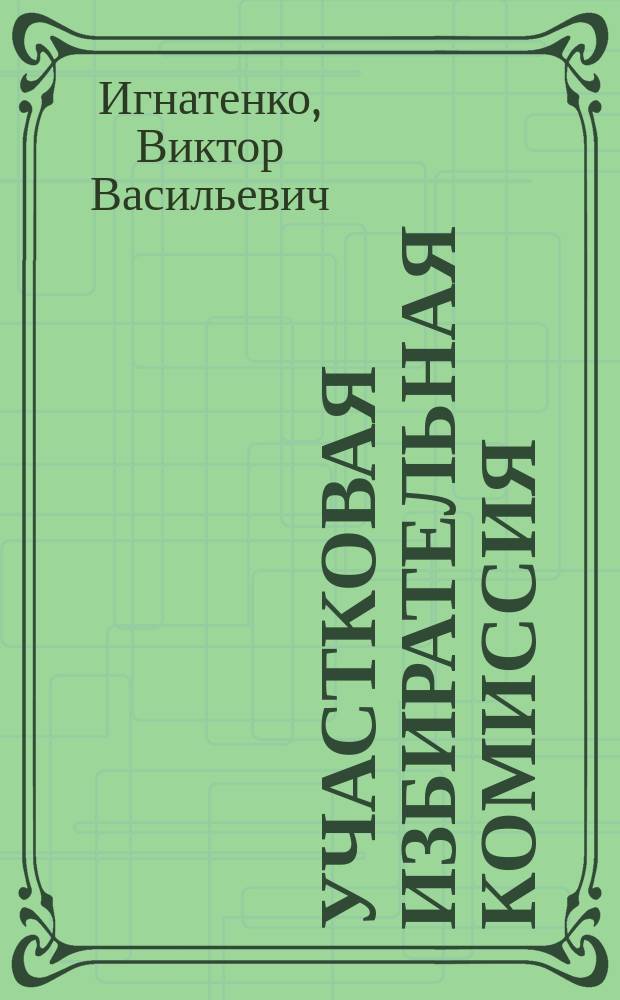 Игнатенко, Виктор Васильевич

УЧАСТКОВАЯ ИЗБИРАТЕЛЬНАЯ КОМИССИЯ